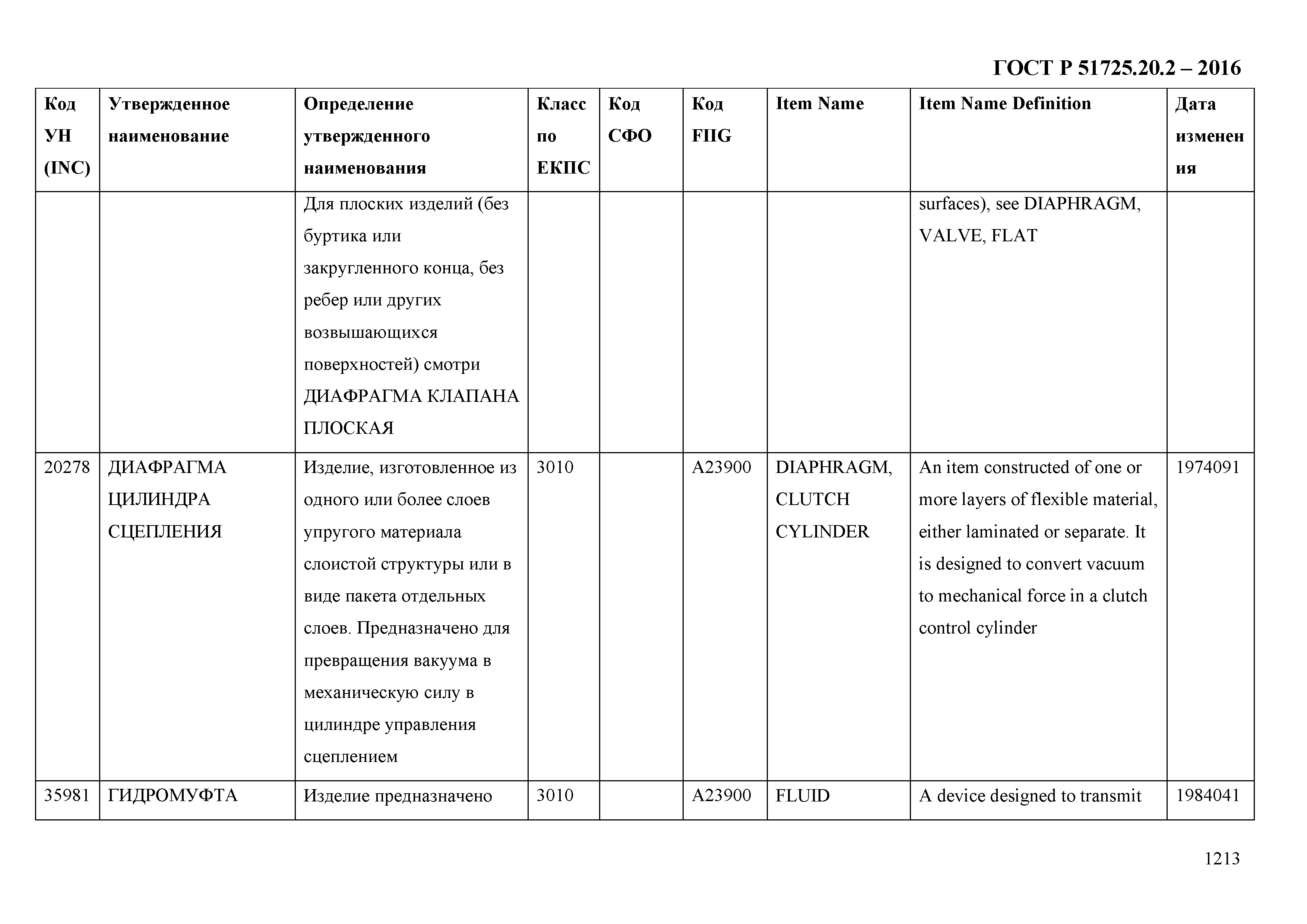 ГОСТ Р 51725.20.2 – 2016

| Код УН (INC) | Утвержденное наименование | Определение утвержденного наименования | Класс по ЕКПС | Код СФО | Код FIIG | Item Name | Item Name Definition | Дата изменения |
|---|---|---|---|---|---|---|---|---|
| | | Для плоских изделий (без буртика или закругленного конца, без ребер или других возвышающихся поверхностей) смотри ДИАФРАГМА КЛАПАНА ПЛОСКАЯ | | | | | surfaces), see DIAPHRAGM, VALVE, FLAT | |
| 20278 | ДИАФРАГМА ЦИЛИНДРА СЦЕПЛЕНИЯ | Изделие, изготовленное из одного или более слоев упругого материала слоистой структуры или в виде пакета отдельных слоев. Предназначено для превращения вакуума в механическую силу в цилиндре управления сцеплением | 3010 | | A23900 | DIAPHRAGM, CLUTCH CYLINDER | An item constructed of one or more layers of flexible material, either laminated or separate. It is designed to convert vacuum to mechanical force in a clutch control cylinder | 1974091 |
| 35981 | ГИДРОМУФТА | Изделие предназначено | 3010 | | A23900 | FLUID | A device designed to transmit | 1984041 |

1213